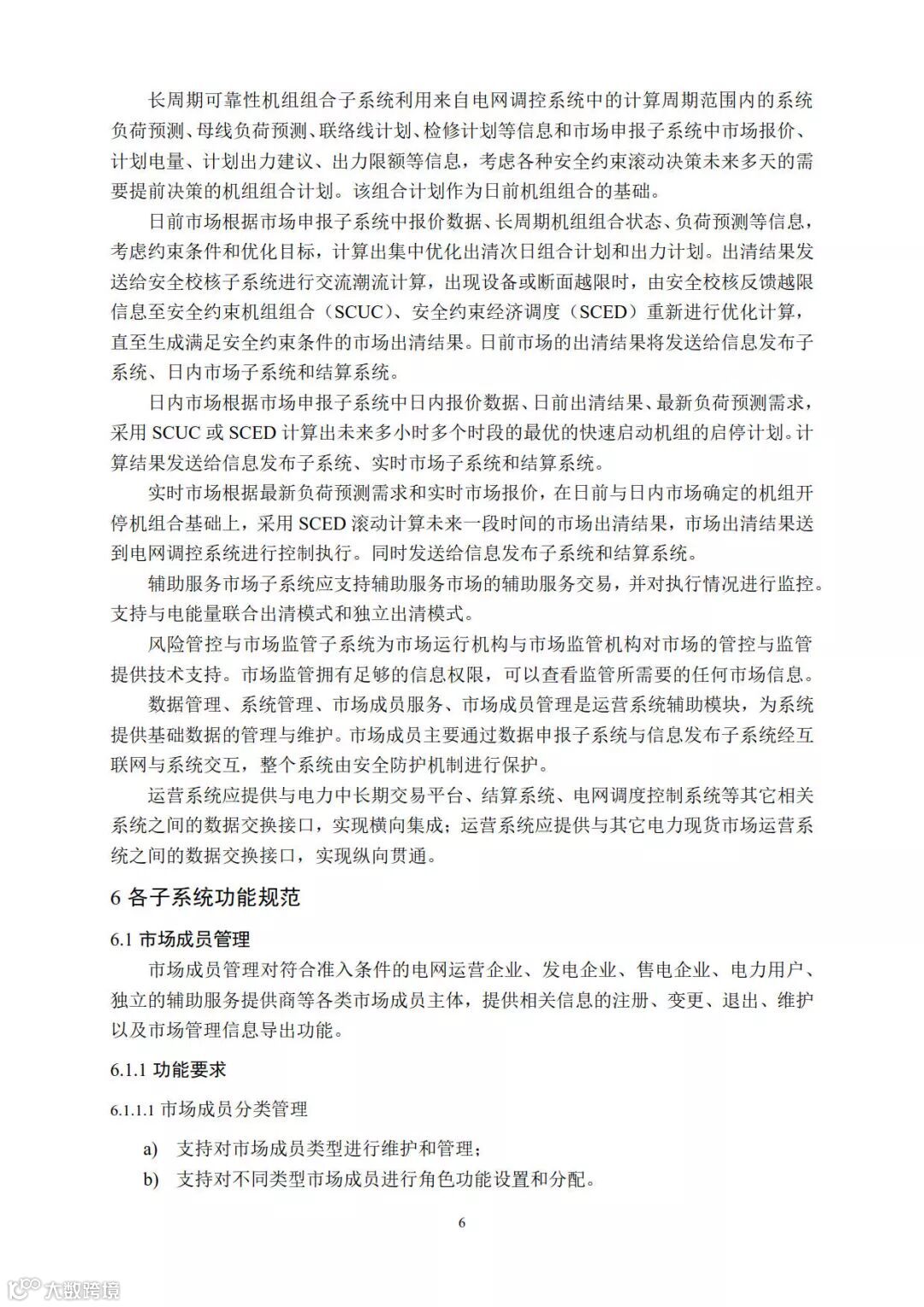 长周期可靠性机组组合子系统利用来自电网调控系统中的计算周期范围内的系统负荷预测、母线负荷预测、联络线计划、检修计划等信息和市场申报子系统中市场报价、计划电量、计划出力建议、出力限额等信息，考虑各种安全约束滚动决策未来多天的需要提前决策的机组组合计划。该组合计划作为日前机组组合的基础。

日前市场根据市场申报子系统中报价数据、长周期机组组合状态、负荷预测等信息，考虑约束条件和优化目标，计算出集中优化出清次日组合计划和出力计划。出清结果发送给安全校核子系统进行交流潮流计算，出现设备或断面越限时，由安全校核反馈越限信息至安全约束机组组合（SCUC）、安全约束经济调度（SCED）重新进行优化计算，直至生成满足安全约束条件的市场出清结果。日前市场的出清结果将发送给信息发布子系统、日内市场子系统和结算系统。

日内市场根据市场申报子系统中日内报价数据、日前出清结果、最新负荷预测需求，采用 SCUC 或 SCED 计算出未来多小时多个时段的最优的快速启动机组的启停计划。计算结果发送给信息发布子系统、实时市场子系统和结算系统。

实时市场根据最新负荷预测需求和实时市场报价，在日前与日内市场确定的机组开停机组合基础上，采用 SCED 滚动计算未来一段时间的市场出清结果，市场出清结果送到电网调控系统进行控制执行。同时发送给信息发布子系统和结算系统。

辅助服务市场子系统应支持辅助服务市场的辅助服务交易，并对执行情况进行监控。支持与电能量联合出清模式和独立出清模式。

风险管控与市场监管子系统为市场运行机构与市场监管机构对市场的管控与监管提供技术支持。市场监管拥有足够的信息权限，可以查看监管所需要的任何市场信息。

数据管理、系统管理、市场成员服务、市场成员管理是运营系统辅助模块，为系统提供基础数据的管理与维护。市场成员主要通过数据申报子系统与信息发布子系统经互联网与系统交互，整个系统由安全防护机制进行保护。

运营系统应提供与电力中长期交易平台、结算系统、电网调度控制系统等其它相关系统之间的数据交换接口，实现横向集成；运营系统应提供与其它电力现货市场运营系统之间的数据交换接口，实现纵向贯通。

6 各子系统功能规范

6.1 市场成员管理

市场成员管理对符合准入条件的电网运营企业、发电企业、售电企业、电力用户、独立的辅助服务提供商等各类市场成员主体，提供相关信息的注册、变更、退出、维护以及市场管理信息导出功能。

6.1.1 功能要求

6.1.1.1 市场成员分类管理

a) 支持对市场成员类型进行维护和管理；

b) 支持对不同类型市场成员进行角色功能设置和分配。

6

大数跨境